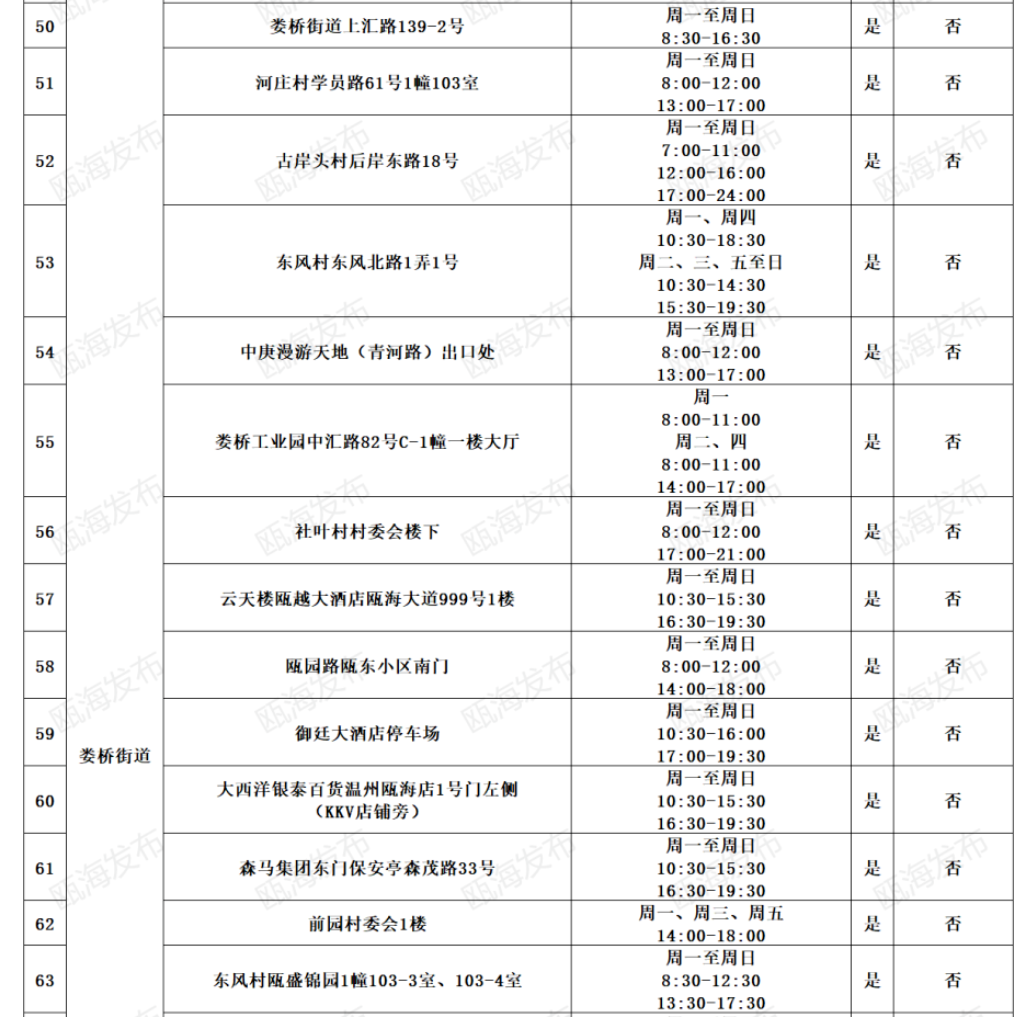 | 50 | 娄桥街道 | 娄桥街道上汇路139-2号 | 周一至周日 8:30-16:30 | 是 | 否 |
|---|---|---|---|---|---|
| 51 | | 河庄村学员路61号1幢103室 | 周一至周日 8:00-12:00 13:00-17:00 | 是 | 否 |
| 52 | | 古岸头村后岸东路18号 | 周一至周日 7:00-11:00 12:00-16:00 17:00-24:00 | 是 | 否 |
| 53 | | 东风村东风北路1弄1号 | 周一、周四 10:30-18:30 周二、三、五至日 10:30-14:30 15:30-19:30 | 是 | 否 |
| 54 | | 中庚漫游天地（青河路）出口处 | 周一至周日 8:00-12:00 13:00-17:00 | 是 | 否 |
| 55 | | 娄桥工业园中汇路82号C-1幢一楼大厅 | 周一 8:00-11:00 周二、四 8:00-11:00 14:00-17:00 | 是 | 否 |
| 56 | | 社叶村村委会楼下 | 周一至周日 8:00-12:00 17:00-21:00 | 是 | 否 |
| 57 | | 云天楼瓯越大酒店瓯海大道999号1楼 | 周一至周日 10:30-15:30 16:30-19:30 | 是 | 否 |
| 58 | | 瓯园路瓯东小区南门 | 周一至周日 8:00-12:00 14:00-18:00 | 是 | 否 |
| 59 | | 御廷大酒店停车场 | 周一至周日 10:30-16:00 17:00-19:30 | 是 | 否 |
| 60 | | 大西洋银泰百货温州瓯海店1号门左侧（KKV店铺旁） | 周一至周日 10:30-15:30 16:30-19:30 | 是 | 否 |
| 61 | | 森马集团东门保安亭森茂路33号 | 周一至周日 10:30-15:30 16:30-19:30 | 是 | 否 |
| 62 | | 前园村委会1楼 | 周一、周三、周五 14:00-18:00 | 是 | 否 |
| 63 | | 东风村瓯盛锦园1幢103-3室、103-4室 | 周一至周日 8:30-12:30 13:30-17:30 | 是 | 否 |

瓯海发布